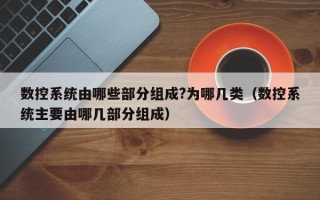 数控系统由哪些部分组成?为哪几类（数控系统主要由哪几部分组成）